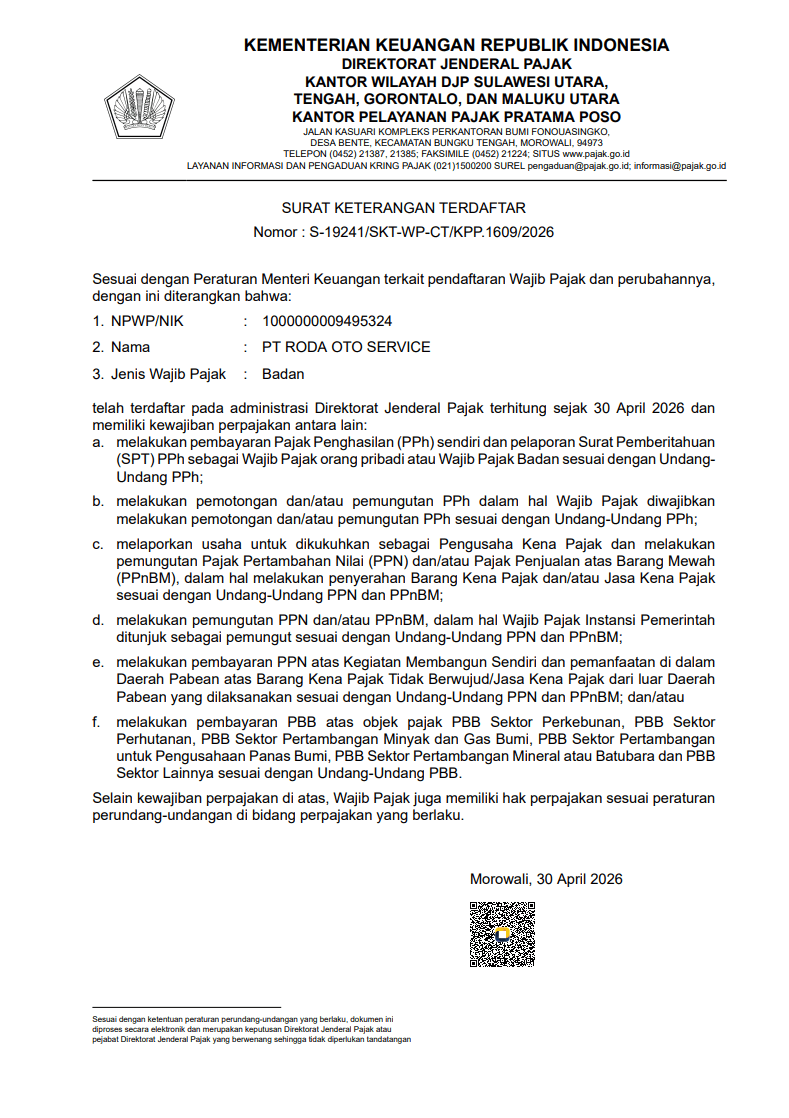 KEMENTERIAN KEUANGAN REPUBLIK INDONESIA
DIREKTORAT JENDERAL PAJAK
KANTOR WILAYAH DJP SULAWESI UTARA,
TENGAH, GORONTALO, DAN MALUKU UTARA
KANTOR PELAYANAN PAJAK PRATAMA POSO
JALAN KASUARI KOMPLEKS PERKANTORAN BUMI FONOUASINGKO,
DESA BENTE, KECAMATAN BUNGKU TENGAH, MOROWALI, 94973
TELEPON (0452) 21387, 21385; FAKSIMILE (0452) 21224; SITUS www.pajak.go.id
LAYANAN INFORMASI DAN PENGADUAN KRING PAJAK (021)1500200 SUREL pengaduan@pajak.go.id; informasi@pajak.go.id

SURAT KETERANGAN TERDAFTAR
Nomor : S-19241/SKT-WP-CT/KPP.1609/2026

Sesuai dengan Peraturan Menteri Keuangan terkait pendaftaran Wajib Pajak dan perubahannya, dengan ini diterangkan bahwa:

1. NPWP/NIK : 1000000009495324
2. Nama : PT RODA OTO SERVICE
3. Jenis Wajib Pajak : Badan

telah terdaftar pada administrasi Direktorat Jenderal Pajak terhitung sejak 30 April 2026 dan memiliki kewajiban perpajakan antara lain:
a. melakukan pembayaran Pajak Penghasilan (PPh) sendiri dan pelaporan Surat Pemberitahuan (SPT) PPh sebagai Wajib Pajak orang pribadi atau Wajib Pajak Badan sesuai dengan Undang-Undang PPh;

b. melakukan pemotongan dan/atau pemungutan PPh dalam hal Wajib Pajak diwajibkan melakukan pemotongan dan/atau pemungutan PPh sesuai dengan Undang-Undang PPh;

c. melaporkan usaha untuk dikukuhkan sebagai Pengusaha Kena Pajak dan melakukan pemungutan Pajak Pertambahan Nilai (PPN) dan/atau Pajak Penjualan atas Barang Mewah (PPnBM), dalam hal melakukan penyerahan Barang Kena Pajak dan/atau Jasa Kena Pajak sesuai dengan Undang-Undang PPN dan PPnBM;

d. melakukan pemungutan PPN dan/atau PPnBM, dalam hal Wajib Pajak Instansi Pemerintah ditunjuk sebagai pemungut sesuai dengan Undang-Undang PPN dan PPnBM;

e. melakukan pembayaran PPN atas Kegiatan Membangun Sendiri dan pemanfaatan di dalam Daerah Pabean atas Barang Kena Pajak Tidak Berwujud/Jasa Kena Pajak dari luar Daerah Pabean yang dilaksanakan sesuai dengan Undang-Undang PPN dan PPnBM; dan/atau

f. melakukan pembayaran PBB atas objek pajak PBB Sektor Perkebunan, PBB Sektor Perhutanan, PBB Sektor Pertambangan Minyak dan Gas Bumi, PBB Sektor Pertambangan untuk Pengusahaan Panas Bumi, PBB Sektor Pertambangan Mineral atau Batubara dan PBB Sektor Lainnya sesuai dengan Undang-Undang PBB.

Selain kewajiban perpajakan di atas, Wajib Pajak juga memiliki hak perpajakan sesuai peraturan perundang-undangan di bidang perpajakan yang berlaku.

Morowali, 30 April 2026

Sesuai dengan ketentuan peraturan perundang-undangan yang berlaku, dokumen ini diproses secara elektronik dan merupakan keputusan Direktorat Jenderal Pajak atau pejabat Direktorat Jenderal Pajak yang berwenang sehingga tidak diperlukan tandatangan